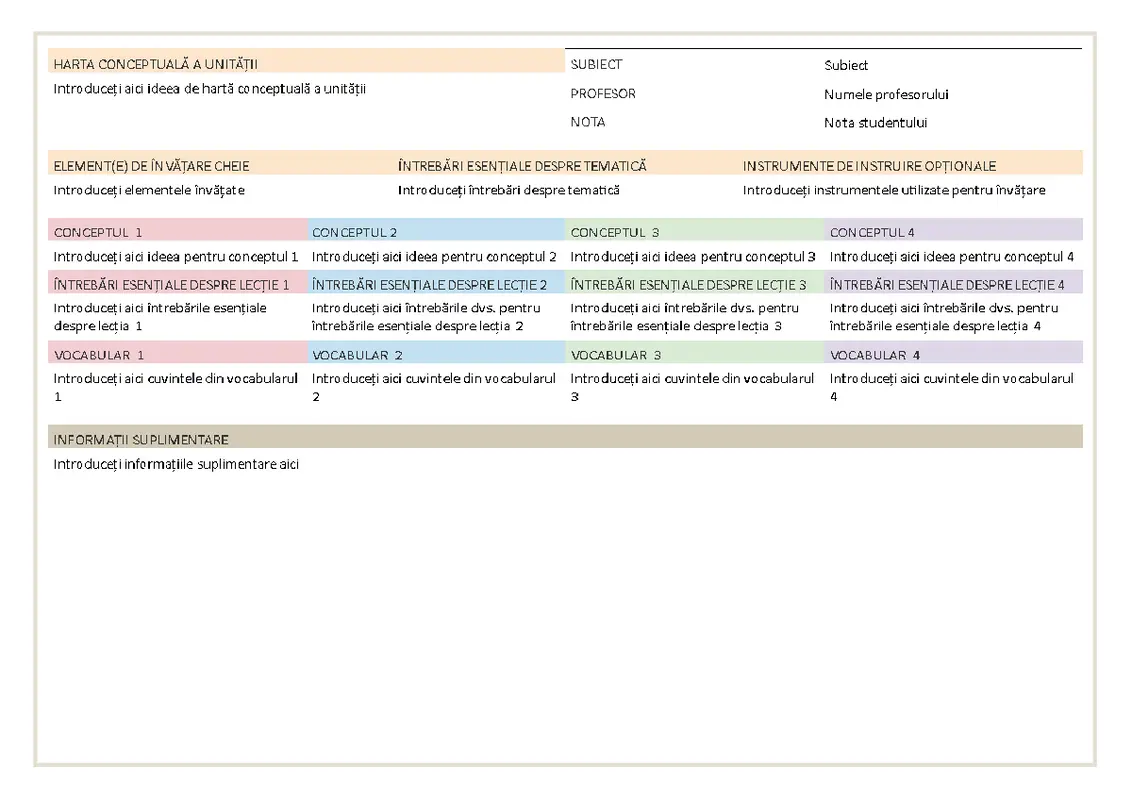 HARTA CONCEPTUALĂ A UNITĂȚII

Introduceți aici ideea de hartă conceptuală a unității

| SUBIECT | Subiect |
|---|---|
| PROFESOR | Numele profesorului |
| NOTA | Nota studentului |

| ELEMENT(E) DE ÎNVĂȚARE CHEIE | ÎNTREBĂRI ESENȚIALE DESPRE TEMATICĂ | INSTRUMENTE DE INSTRUIRE OPȚIONALE |
|---|---|---|
| Introduceți elementele învățate | Introduceți întrebări despre tematică | Introduceți instrumentele utilizate pentru învățare |

| CONCEPTUL 1 | CONCEPTUL 2 | CONCEPTUL 3 | CONCEPTUL 4 |
|---|---|---|---|
| Introduceți aici ideea pentru conceptul 1 | Introduceți aici ideea pentru conceptul 2 | Introduceți aici ideea pentru conceptul 3 | Introduceți aici ideea pentru conceptul 4 |
| ÎNTREBĂRI ESENȚIALE DESPRE LECȚIE 1 | ÎNTREBĂRI ESENȚIALE DESPRE LECȚIE 2 | ÎNTREBĂRI ESENȚIALE DESPRE LECȚIE 3 | ÎNTREBĂRI ESENȚIALE DESPRE LECȚIE 4 |
| Introduceți aici întrebările esențiale despre lecția 1 | Introduceți aici întrebările dvs. pentru întrebările esențiale despre lecția 2 | Introduceți aici întrebările dvs. pentru întrebările esențiale despre lecția 3 | Introduceți aici întrebările dvs. pentru întrebările esențiale despre lecția 4 |
| VOCABULAR 1 | VOCABULAR 2 | VOCABULAR 3 | VOCABULAR 4 |
| Introduceți aici cuvintele din vocabularul 1 | Introduceți aici cuvintele din vocabularul 2 | Introduceți aici cuvintele din vocabularul 3 | Introduceți aici cuvintele din vocabularul 4 |

INFORMAȚII SUPLIMENTARE

Introduceți informațiile suplimentare aici